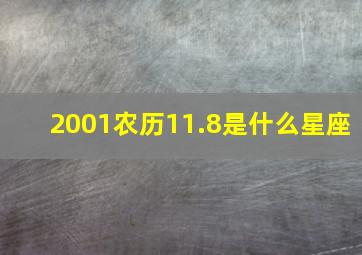 2001农历11.8是什么星座